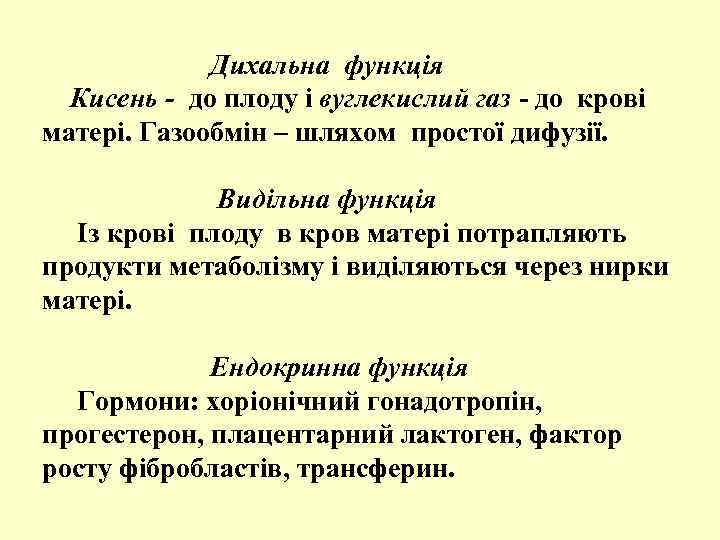 Дихальна функція

Кисень - до плоду і вуглекислий газ - до крові матері. Газообмін – шляхом простої дифузії.

Видільна функція

Із крові плоду в кров матері потрапляють продукти метаболізму і виділяються через нирки матері.

Ендокринна функція

Гормони: хоріонічний гонадотропін, прогестерон, плацентарний лактоген, фактор росту фібробластів, трансферин.